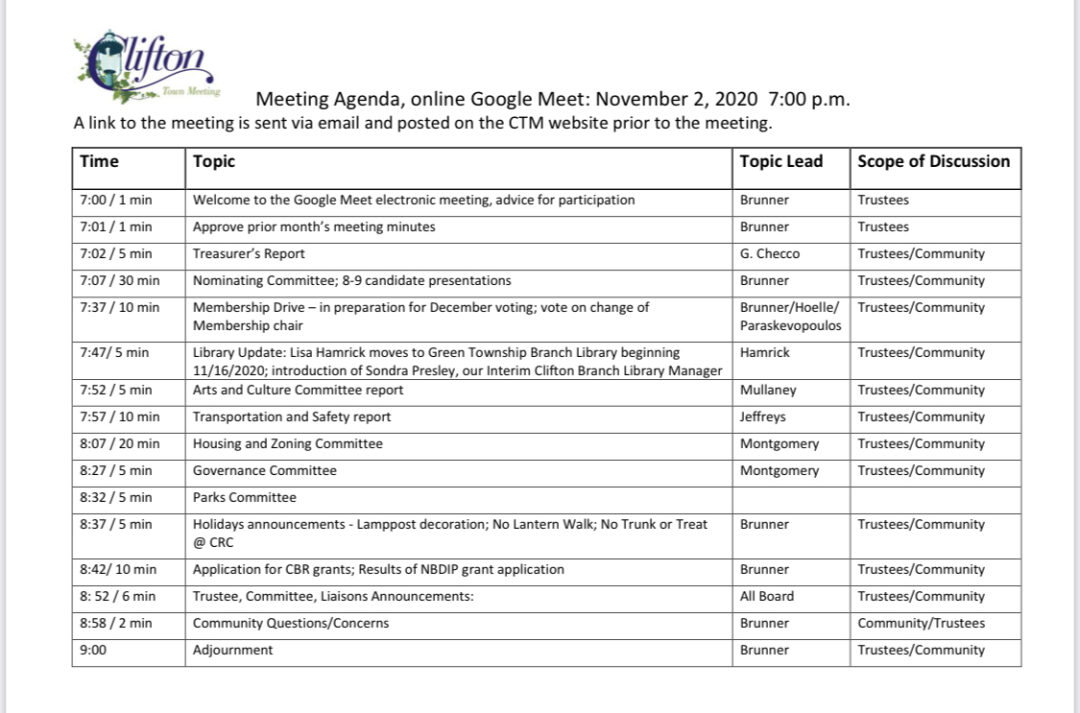 Clifton
Town Meeting

Meeting Agenda, online Google Meet: November 2, 2020 7:00 p.m.
A link to the meeting is sent via email and posted on the CTM website prior to the meeting.

| Time | Topic | Topic Lead | Scope of Discussion |
|---|---|---|---|
| 7:00 / 1 min | Welcome to the Google Meet electronic meeting, advice for participation | Brunner | Trustees |
| 7:01 / 1 min | Approve prior month's meeting minutes | Brunner | Trustees |
| 7:02 / 5 min | Treasurer's Report | G. Checco | Trustees/Community |
| 7:07 / 30 min | Nominating Committee; 8-9 candidate presentations | Brunner | Trustees/Community |
| 7:37 / 10 min | Membership Drive – in preparation for December voting; vote on change of Membership chair | Brunner/Hoelle/ Paraskevopoulos | Trustees/Community |
| 7:47/ 5 min | Library Update: Lisa Hamrick moves to Green Township Branch Library beginning 11/16/2020; introduction of Sondra Presley, our Interim Clifton Branch Library Manager | Hamrick | Trustees/Community |
| 7:52 / 5 min | Arts and Culture Committee report | Mullaney | Trustees/Community |
| 7:57 / 10 min | Transportation and Safety report | Jeffreys | Trustees/Community |
| 8:07 / 20 min | Housing and Zoning Committee | Montgomery | Trustees/Community |
| 8:27 / 5 min | Governance Committee | Montgomery | Trustees/Community |
| 8:32 / 5 min | Parks Committee | | |
| 8:37 / 5 min | Holidays announcements - Lamppost decoration; No Lantern Walk; No Trunk or Treat @ CRC | Brunner | Trustees/Community |
| 8:42/ 10 min | Application for CBR grants; Results of NBDIP grant application | Brunner | Trustees/Community |
| 8: 52 / 6 min | Trustee, Committee, Liaisons Announcements: | All Board | Trustees/Community |
| 8:58 / 2 min | Community Questions/Concerns | Brunner | Community/Trustees |
| 9:00 | Adjournment | Brunner | Trustees/Community |